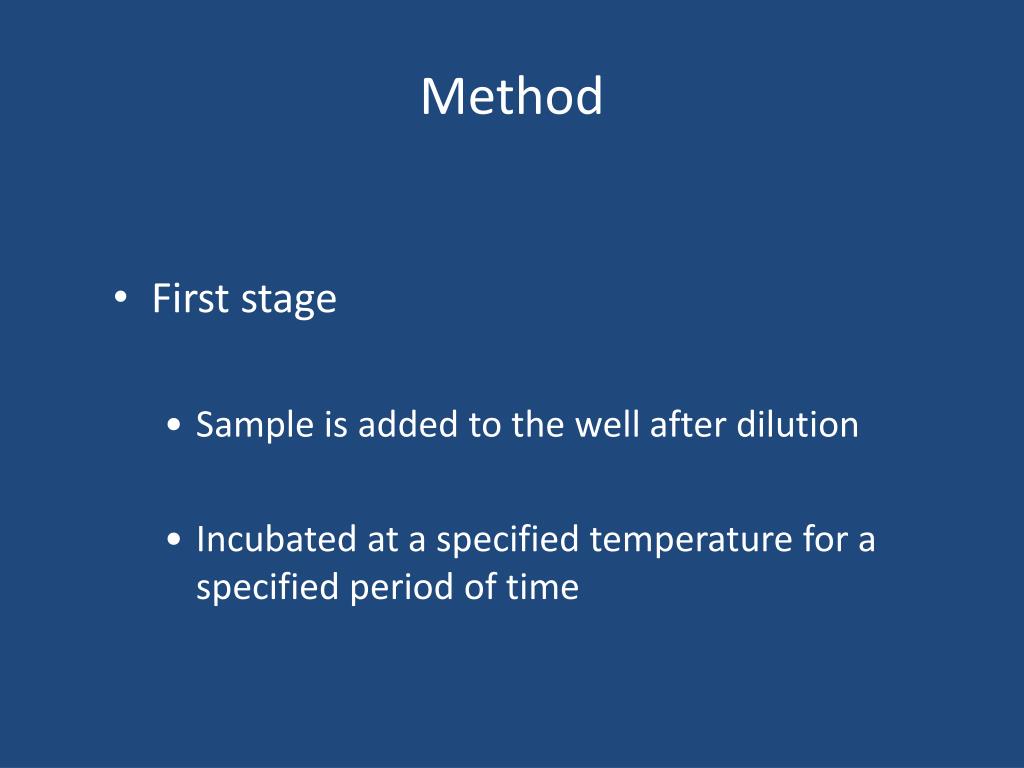 Method

• First stage

• Sample is added to the well after dilution

• Incubated at a specified temperature for a specified period of time